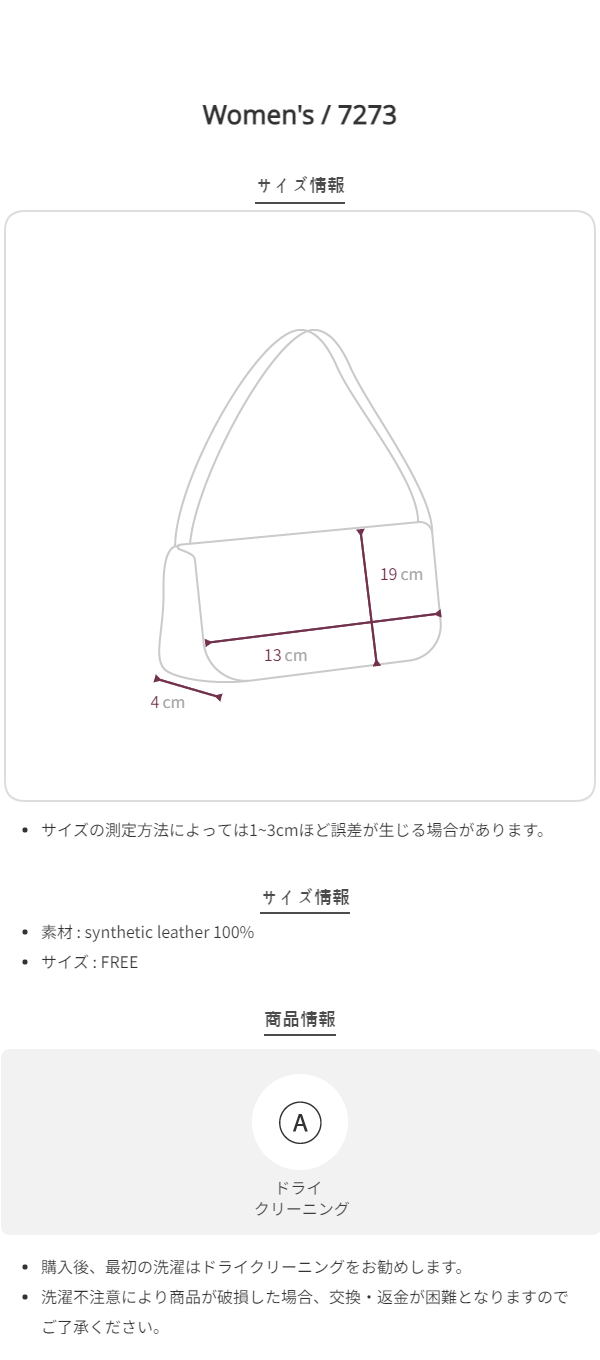 Women's / 7273

サイズ情報

19 cm

13 cm

4 cm

• サイズの測定方法によっては1~3cmほど誤差が生じる場合があります。

サイズ情報

• 素材 : synthetic leather 100%
• サイズ : FREE

商品情報

A

ドライ
クリーニング

• 購入後、最初の洗濯はドライクリーニングをお勧めします。
• 洗濯不注意により商品が破損した場合、交換・返金が困難となりますのでご了承ください。